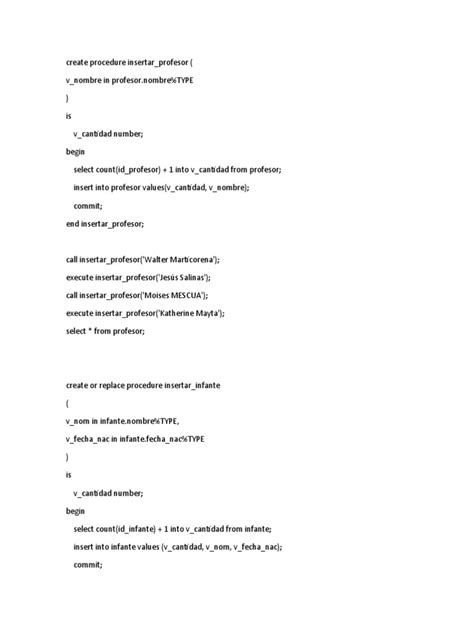 create procedure insertar_profesor (
v_nombre in profesor.nombre%TYPE
)
is
v_cantidad number;
begin
select count(id_profesor) + 1 into v_cantidad from profesor;
insert into profesor values(v_cantidad, v_nombre);
commit;
end insertar_profesor;

call insertar_profesor('Walter Marticorena');
execute insertar_profesor('Jesús Salinas');
call insertar_profesor('Moises MESCUA');
execute insertar_profesor('Katherine Mayta');
select * from profesor;

create or replace procedure insertar_infante
(
v_nom in infante.nombre%TYPE,
v_fecha_nac in infante.fecha_nac%TYPE
)
is
v_cantidad number;
begin
select count(id_infante) + 1 into v_cantidad from infante;
insert into infante values (v_cantidad, v_nom, v_fecha_nac);
commit;